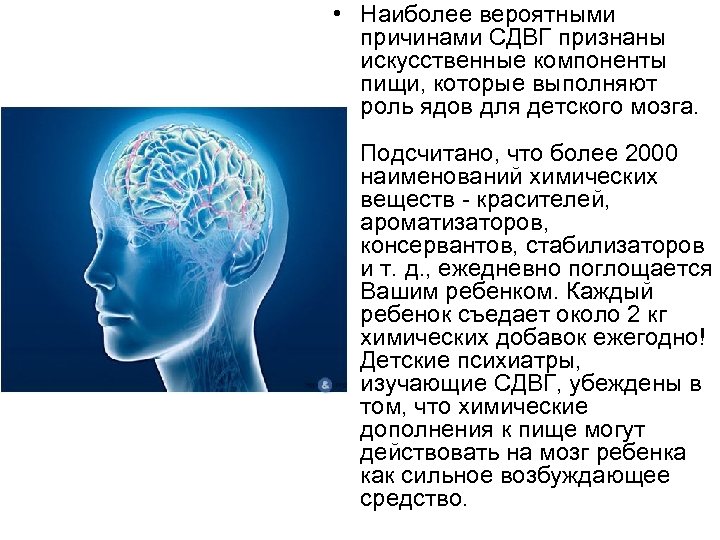 • Наиболее вероятными причинами СДВГ признаны искусственные компоненты пищи, которые выполняют роль ядов для детского мозга.

Подсчитано, что более 2000 наименований химических веществ - красителей, ароматизаторов, консервантов, стабилизаторов и т. д., ежедневно поглощается Вашим ребенком. Каждый ребенок съедает около 2 кг химических добавок ежегодно! Детские психиатры, изучающие СДВГ, убеждены в том, что химические дополнения к пище могут действовать на мозг ребенка как сильное возбуждающее средство.